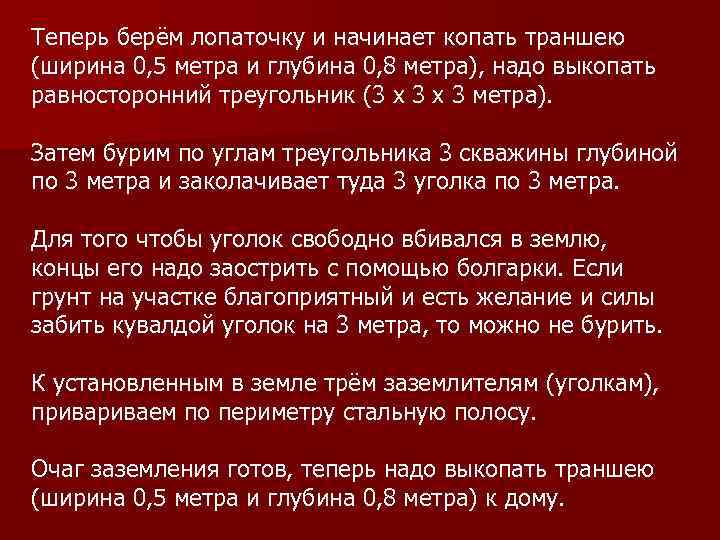 Теперь берём лопаточку и начинает копать траншею (ширина 0,5 метра и глубина 0,8 метра), надо выкопать равносторонний треугольник (3 х 3 х 3 метра).

Затем бурим по углам треугольника 3 скважины глубиной по 3 метра и заколачивает туда 3 уголка по 3 метра.

Для того чтобы уголок свободно вбивался в землю, концы его надо заострить с помощью болгарки. Если грунт на участке благоприятный и есть желание и силы забить кувалдой уголок на 3 метра, то можно не бурить.

К установленным в земле трём заземлителям (уголкам), привариваем по периметру стальную полосу.

Очаг заземления готов, теперь надо выкопать траншею (ширина 0,5 метра и глубина 0,8 метра) к дому.